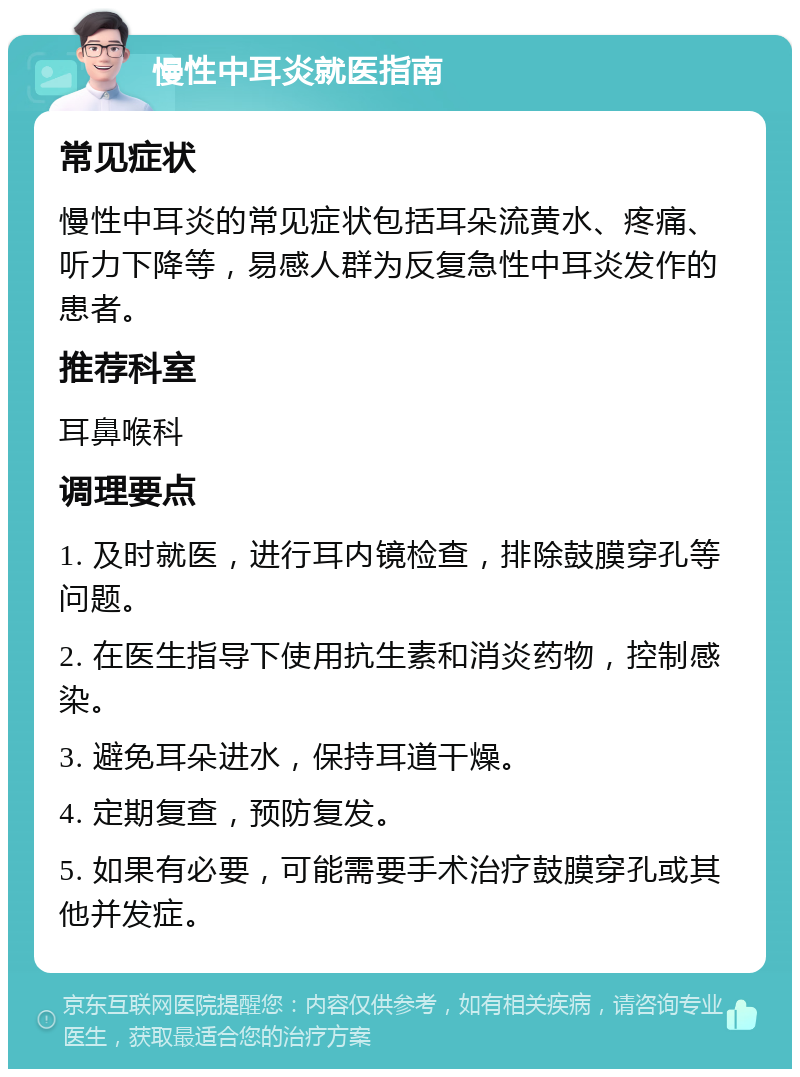 慢性中耳炎就医指南

常见症状

慢性中耳炎的常见症状包括耳朵流黄水、疼痛、听力下降等，易感人群为反复急性中耳炎发作的患者。

推荐科室

耳鼻喉科

调理要点

1. 及时就医，进行耳内镜检查，排除鼓膜穿孔等问题。

2. 在医生指导下使用抗生素和消炎药物，控制感染。

3. 避免耳朵进水，保持耳道干燥。

4. 定期复查，预防复发。

5. 如果有必要，可能需要手术治疗鼓膜穿孔或其他并发症。

京东互联网医院提醒您：内容仅供参考，如有相关疾病，请咨询专业医生，获取最适合您的治疗方案